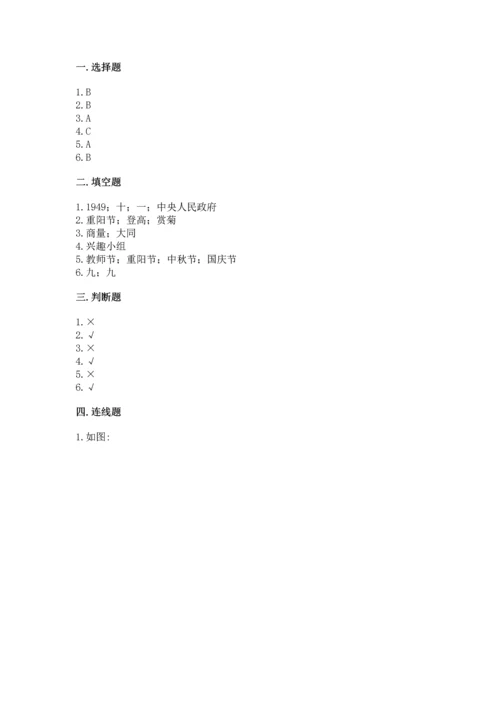 一. 选择题

1. B
2. B
3. A
4. C
5. A
6. B

二. 填空题

1. 1949；十；一；中央人民政府
2. 重阳节；登高；赏菊
3. 商量；大同
4. 兴趣小组
5. 教师节；重阳节；中秋节；国庆节
6. 九；九

三. 判断题

1. ×
2. √
3. ×
4. √
5. ×
6. √

四. 连线题

1. 如图：